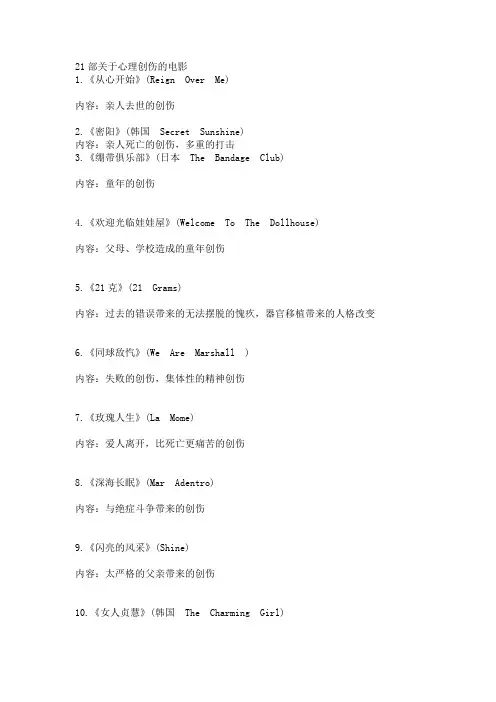 21 部关于心理创伤的电影
1.《从心开始》(Reign Over Me)

内容：亲人去世的创伤

2.《密阳》(韩国 Secret Sunshine)
内容：亲人死亡的创伤，多重的打击
3.《绷带俱乐部》(日本 The Bandage Club)

内容：童年的创伤

4.《欢迎光临娃娃屋》(Welcome To The Dollhouse)

内容：父母、学校造成的童年创伤

5.《21 克》(21 Grams)

内容：过去的错误带来的无法摆脱的愧疚，器官移植带来的人格改变

6.《同球敌忾》(We Are Marshall )

内容：失败的创伤，集体性的精神创伤

7.《玫瑰人生》(La Mome)

内容：爱人离开，比死亡更痛苦的创伤

8.《深海长眠》(Mar Adentro)

内容：与绝症斗争带来的创伤

9.《闪亮的风采》(Shine)

内容：太严格的父亲带来的创伤

10.《女人贞慧》(韩国 The Charming Girl)